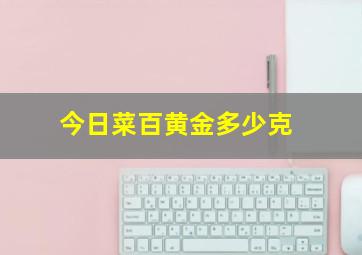 今日菜百黄金多少克